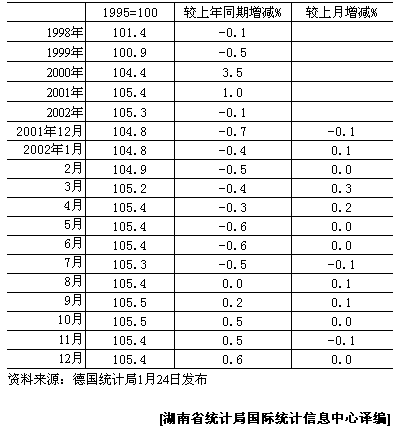 | | 1995=100 | 较上年同期增减% | 较上月增减% |
|---|---|---|---|
| 1998年 | 101.4 | -0.1 | |
| 1999年 | 100.9 | -0.5 | |
| 2000年 | 104.4 | 3.5 | |
| 2001年 | 105.4 | 1.0 | |
| 2002年 | 105.3 | -0.1 | |
| 2001年12月 | 104.8 | -0.7 | -0.1 |
| 2002年1月 | 104.8 | -0.4 | 0.1 |
| 2月 | 104.9 | -0.5 | 0.0 |
| 3月 | 105.2 | -0.4 | 0.3 |
| 4月 | 105.4 | -0.3 | 0.2 |
| 5月 | 105.4 | -0.6 | 0.0 |
| 6月 | 105.4 | -0.6 | 0.0 |
| 7月 | 105.3 | -0.5 | -0.1 |
| 8月 | 105.4 | 0.0 | 0.1 |
| 9月 | 105.5 | 0.2 | 0.1 |
| 10月 | 105.5 | 0.5 | 0.0 |
| 11月 | 105.4 | 0.5 | -0.1 |
| 12月 | 105.4 | 0.6 | 0.0 |

资料来源：德国统计局1月24日发布

[湖南省统计局国际统计信息中心译编]